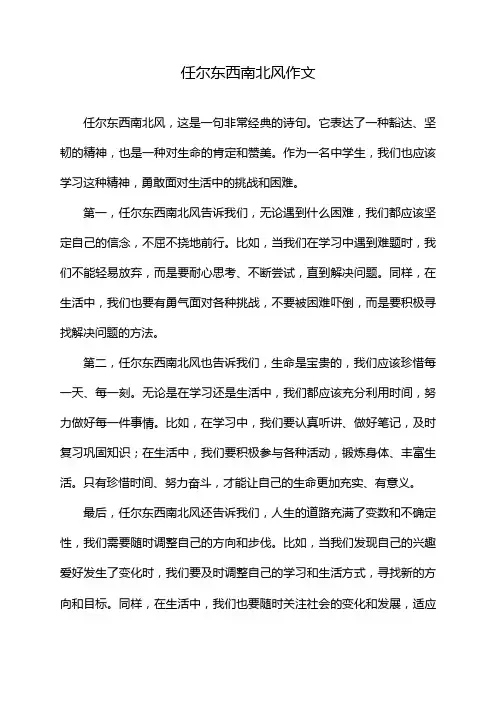 任尔东西南北风作文

任尔东西南北风，这是一句非常经典的诗句。它表达了一种豁达、坚韧的精神，也是一种对生命的肯定和赞美。作为一名中学生，我们也应该学习这种精神，勇敢面对生活中的挑战和困难。

第一，任尔东西南北风告诉我们，无论遇到什么困难，我们都应该坚定自己的信念，不屈不挠地前行。比如，当我们在学习中遇到难题时，我们不能轻易放弃，而是要耐心思考、不断尝试，直到解决问题。同样，在生活中，我们也要有勇气面对各种挑战，不要被困难吓倒，而是要积极寻找解决问题的方法。

第二，任尔东西南北风也告诉我们，生命是宝贵的，我们应该珍惜每一天、每一刻。无论是在学习还是生活中，我们都应该充分利用时间，努力做好每一件事情。比如，在学习中，我们要认真听讲、做好笔记，及时复习巩固知识；在生活中，我们要积极参与各种活动，锻炼身体、丰富生活。只有珍惜时间、努力奋斗，才能让自己的生命更加充实、有意义。

最后，任尔东西南北风还告诉我们，人生的道路充满了变数和不确定性，我们需要随时调整自己的方向和步伐。比如，当我们发现自己的兴趣爱好发生了变化时，我们要及时调整自己的学习和生活方式，寻找新的方向和目标。同样，在生活中，我们也要随时关注社会的变化和发展，适应